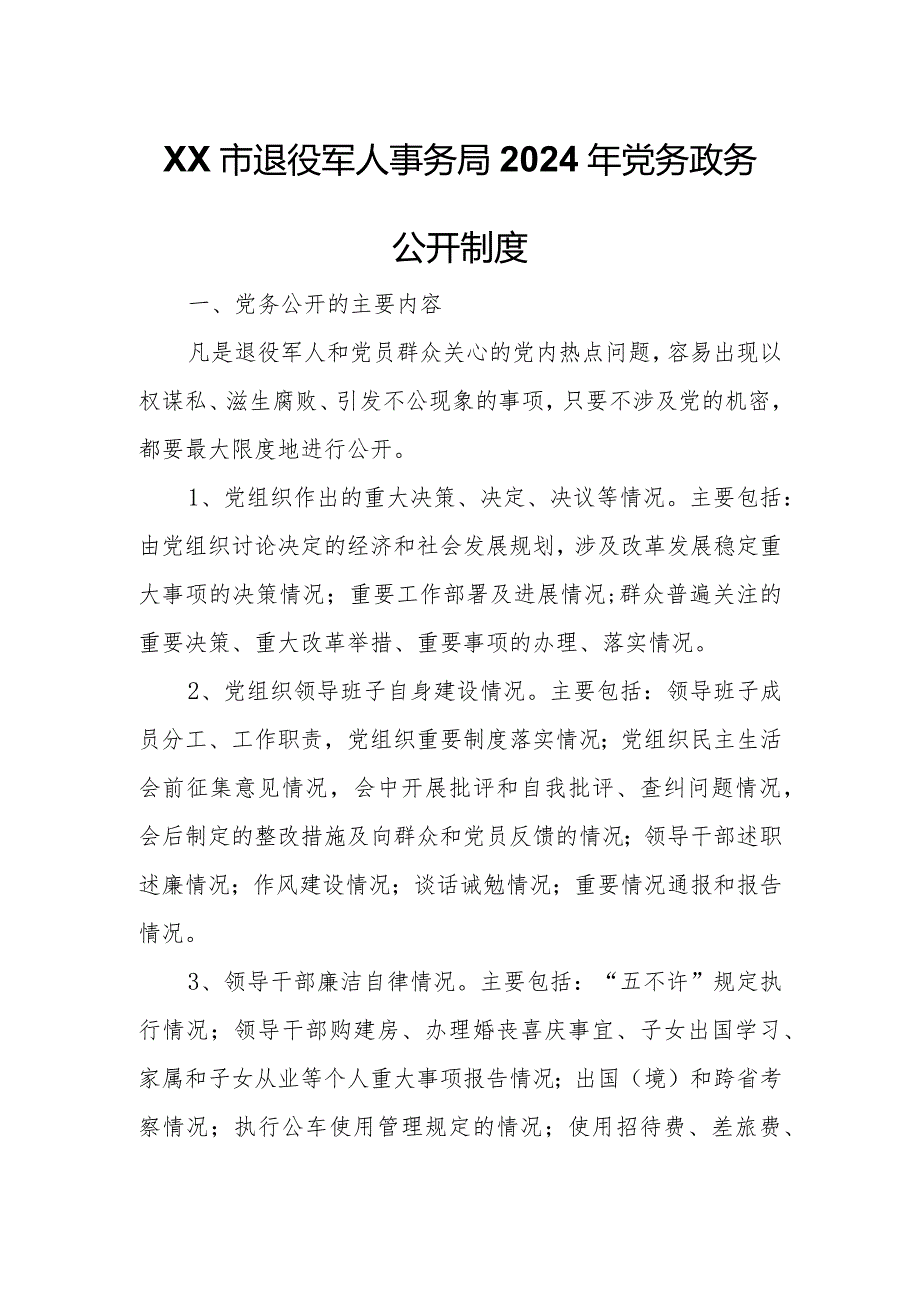 XX市退役军人事务局2024年党务政务公开制度

一、党务公开的主要内容

凡是退役军人和党员群众关心的党内热点问题，容易出现以权谋私、滋生腐败、引发不公现象的事项，只要不涉及党的机密，都要最大限度地进行公开。

1、党组织作出的重大决策、决定、决议等情况。主要包括：由党组织讨论决定的经济和社会发展规划，涉及改革发展稳定重大事项的决策情况；重要工作部署及进展情况；群众普遍关注的重要决策、重大改革举措、重要事项的办理、落实情况。

2、党组织领导班子自身建设情况。主要包括：领导班子成员分工、工作职责，党组织重要制度落实情况；党组织民主生活会前征集意见情况，会中开展批评和自我批评、查纠问题情况，会后制定的整改措施及向群众和党员反馈的情况；领导干部述职述廉情况；作风建设情况；谈话诫勉情况；重要情况通报和报告情况。

3、领导干部廉洁自律情况。主要包括：“五不许”规定执行情况；领导干部购建房、办理婚丧喜庆事宜、子女出国学习、家属和子女从业等个人重大事项报告情况；出国（境）和跨省考察情况；执行公车使用管理规定的情况；使用招待费、差旅费、